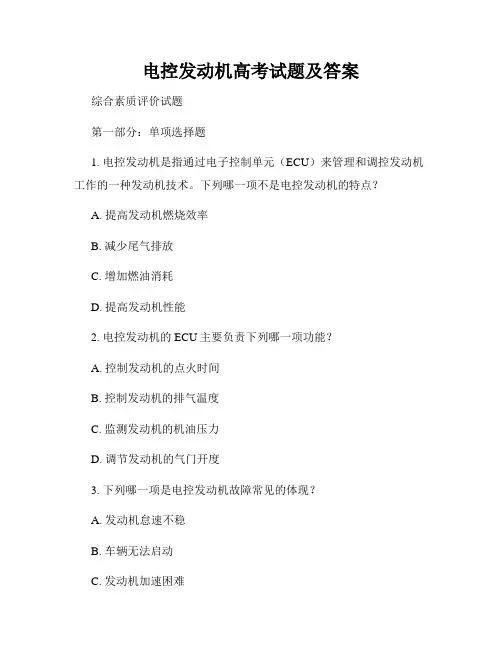 电控发动机高考试题及答案

综合素质评价试题

第一部分：单项选择题

1. 电控发动机是指通过电子控制单元（ECU）来管理和调控发动机工作的一种发动机技术。下列哪一项不是电控发动机的特点？

A. 提高发动机燃烧效率

B. 减少尾气排放

C. 增加燃油消耗

D. 提高发动机性能

2. 电控发动机的 ECU 主要负责下列哪一项功能？

A. 控制发动机的点火时间

B. 控制发动机的排气温度

C. 监测发动机的机油压力

D. 调节发动机的气门开度

3. 下列哪一项是电控发动机故障常见的体现？

A. 发动机怠速不稳

B. 车辆无法启动

C. 发动机加速困难